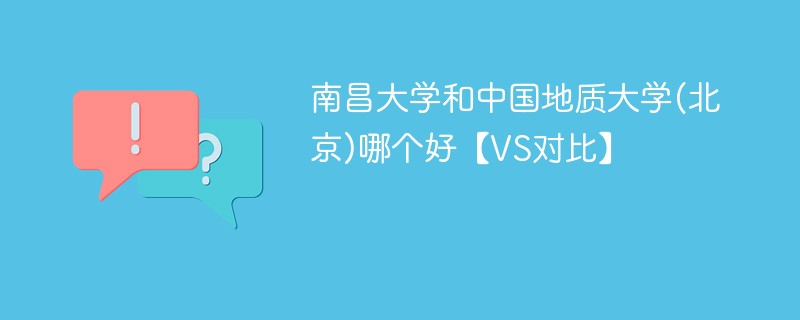 !
?
南昌大学和中国地质大学(北京)哪个好【VS对比】